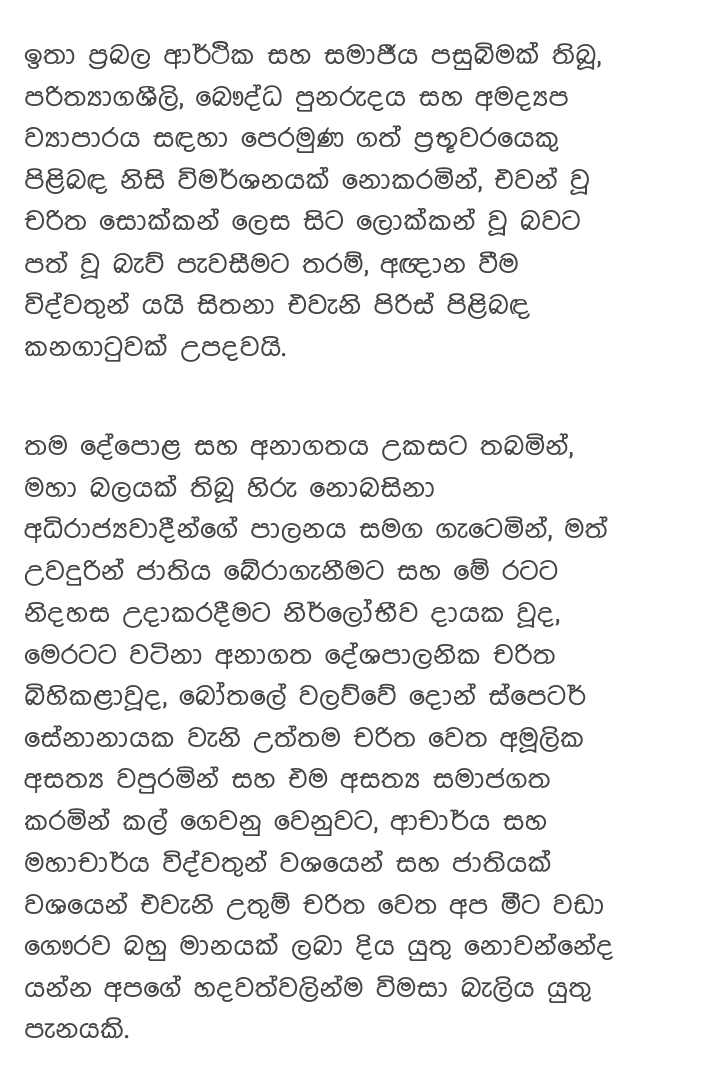 ඉතා ප්‍රබල ආර්ථික සහ සමාජීය පසුබිමක් තිබූ, පරිත්‍යාගශීලි, බෞද්ධ පුනරුදය සහ අමද්‍යප ව්‍යාපාරය සඳහා පෙරමුණ ගත් ප්‍රභූවරයෙකු පිළිබඳ නිසි විමර්ශනයක් නොකරමින්, එවන් වූ චරිත සොක්කන් ලෙස සිට ලොක්කන් වූ බවට පත් වූ බැව් පැවසීමට තරම්, අඥාන වීම විද්වතුන් යයි සිතනා එවැනි පිරිස් පිළිබඳ කනගාටුවක් උපදවයි.

තම දේපොළ සහ අනාගතය උකසට තබමින්, මහා බලයක් තිබූ හිරු නොබසිනා අධිරාජ්‍යවාදීන්ගේ පාලනය සමග ගැටෙමින්, මත් උවදුරින් ජාතිය බේරාගැනීමට සහ මේ රටට නිදහස උදාකරදීමට නිර්ලෝභීව දායක වූද, මෙරටට වටිනා අනාගත දේශපාලනික චරිත බිහිකළාවූද, බෝතලේ වලව්වේ දොන් ස්පෙටර් සේනානායක වැනි උත්තම චරිත වෙත අමූලික අසත්‍ය වපුරමින් සහ එම අසත්‍ය සමාජගත කරමින් කල් ගෙවනු වෙනුවට, ආචාර්ය සහ මහාචාර්ය විද්වතුන් වශයෙන් සහ ජාතියක් වශයෙන් එවැනි උතුම් චරිත වෙත අප මීට වඩා ගෞරව බහු මානයක් ලබා දිය යුතු නොවන්නේද යන්න අපගේ හදවත්වලින්ම විමසා බැලිය යුතු පැනයකි.